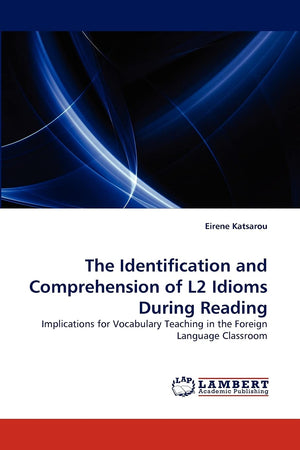 Eirene Katsarou

The Identification and Comprehension of L2 Idioms During Reading

Implications for Vocabulary Teaching in the Foreign Language Classroom

LAP LAMBERT Academic Publishing